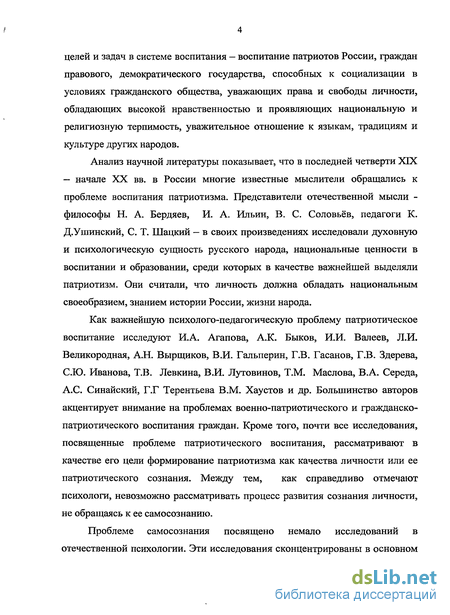 4

целей и задач в системе воспитания – воспитание патриотов России, граждан правового, демократического государства, способных к социализации в условиях гражданского общества, уважающих права и свободы личности, обладающих высокой нравственностью и проявляющих национальную и религиозную терпимость, уважительное отношение к языкам, традициям и культуре других народов.

Анализ научной литературы показывает, что в последней четверти XIX – начале XX вв. в России многие известные мыслители обращались к проблеме воспитания патриотизма. Представители отечественной мысли - философы Н. А. Бердяев, И. А. Ильин, В. С. Соловьёв, педагоги К. Д.Ушинский, С. Т. Шацкий – в своих произведениях исследовали духовную и психологическую сущность русского народа, национальные ценности в воспитании и образовании, среди которых в качестве важнейшей выделяли патриотизм. Они считали, что личность должна обладать национальным своеобразием, знанием истории России, жизни народа.

Как важнейшую психолого-педагогическую проблему патриотическое воспитание исследуют И.А. Агапова, А.К. Быков, И.И. Валеев, Л.И. Великородная, А.Н. Вырщиков, В.И. Гальперин, Г.В. Гасанов, Г.В. Здерева, С.Ю. Иванова, Т.В. Левкина, В.И. Лутовинов, Т.М. Маслова, В.А. Середа, А.С. Синайский, Г.Г Терентьева В.М. Хаустов и др. Большинство авторов акцентирует внимание на проблемах военно-патриотического и гражданско-патриотического воспитания граждан. Кроме того, почти все исследования, посвященные проблеме патриотического воспитания, рассматривают в качестве его цели формирование патриотизма как качества личности или ее патриотического сознания. Между тем, как справедливо отмечают психологи, невозможно рассматривать процесс развития сознания личности, не обращаясь к ее самосознанию.

Проблеме самосознания посвящено немало исследований в отечественной психологии. Эти исследования сконцентрированы в основном

dsLib.net
библиотека диссертаций